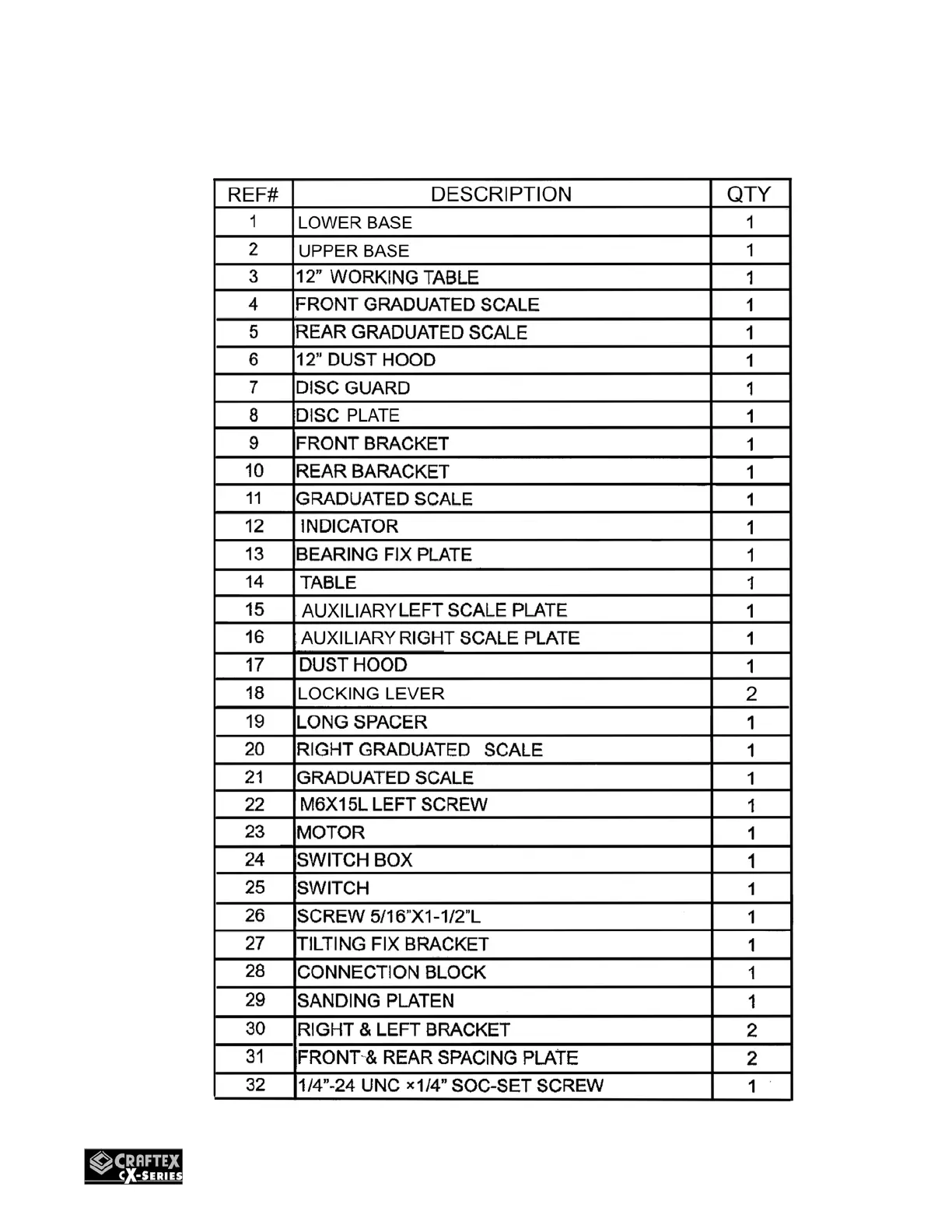 | REF# | DESCRIPTION | QTY |
|---|---|---|
| 1 | LOWER BASE | 1 |
| 2 | UPPER BASE | 1 |
| 3 | 12” WORKING TABLE | 1 |
| 4 | FRONT GRADUATED SCALE | 1 |
| 5 | REAR GRADUATED SCALE | 1 |
| 6 | 12” DUST HOOD | 1 |
| 7 | DISC GUARD | 1 |
| 8 | DISC PLATE | 1 |
| 9 | FRONT BRACKET | 1 |
| 10 | REAR BARACKET | 1 |
| 11 | GRADUATED SCALE | 1 |
| 12 | INDICATOR | 1 |
| 13 | BEARING FIX PLATE | 1 |
| 14 | TABLE | 1 |
| 15 | AUXILIARY LEFT SCALE PLATE | 1 |
| 16 | AUXILIARY RIGHT SCALE PLATE | 1 |
| 17 | DUST HOOD | 1 |
| 18 | LOCKING LEVER | 2 |
| 19 | LONG SPACER | 1 |
| 20 | RIGHT GRADUATED SCALE | 1 |
| 21 | GRADUATED SCALE | 1 |
| 22 | M6X15L LEFT SCREW | 1 |
| 23 | MOTOR | 1 |
| 24 | SWITCH BOX | 1 |
| 25 | SWITCH | 1 |
| 26 | SCREW 5/16”X1-1/2”L | 1 |
| 27 | TILTING FIX BRACKET | 1 |
| 28 | CONNECTION BLOCK | 1 |
| 29 | SANDING PLATEN | 1 |
| 30 | RIGHT & LEFT BRACKET | 2 |
| 31 | FRONT & REAR SPACING PLATE | 2 |
| 32 | 1/4”-24 UNC ×1/4” SOC-SET SCREW | 1 |

CRAFTEX CX-SERIES